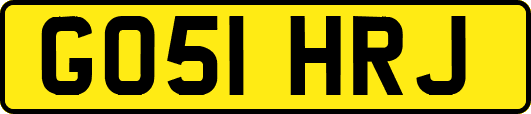 GO51 HRJ